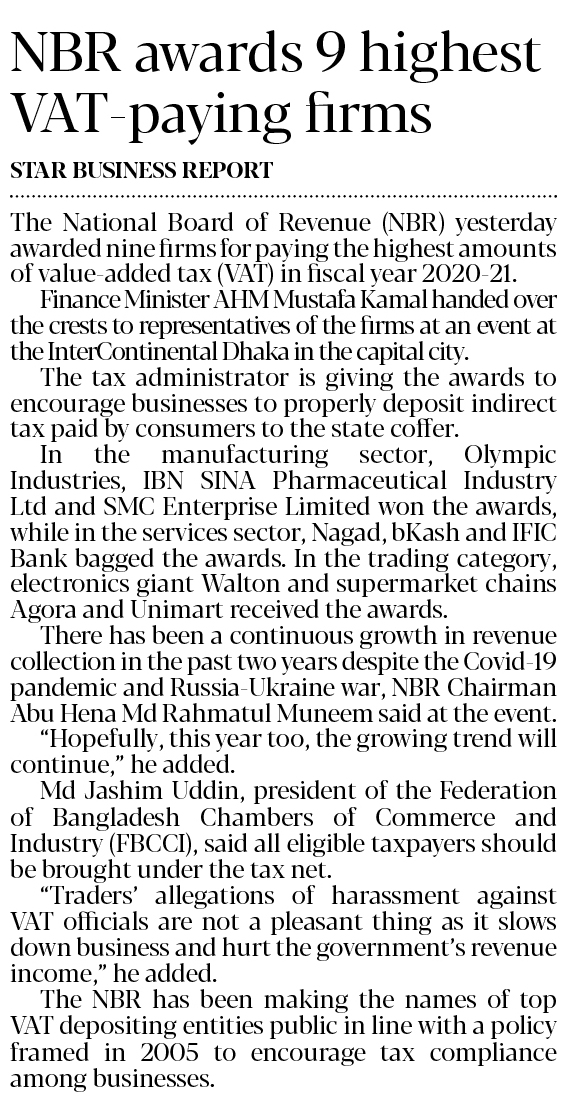 NBR awards 9 highest VAT-paying firms

STAR BUSINESS REPORT

The National Board of Revenue (NBR) yesterday awarded nine firms for paying the highest amounts of value-added tax (VAT) in fiscal year 2020-21.

Finance Minister AHM Mustafa Kamal handed over the crests to representatives of the firms at an event at the InterContinental Dhaka in the capital city.

The tax administrator is giving the awards to encourage businesses to properly deposit indirect tax paid by consumers to the state coffer.

In the manufacturing sector, Olympic Industries, IBN SINA Pharmaceutical Industry Ltd and SMC Enterprise Limited won the awards, while in the services sector, Nagad, bKash and IFIC Bank bagged the awards. In the trading category, electronics giant Walton and supermarket chains Agora and Unimart received the awards.

There has been a continuous growth in revenue collection in the past two years despite the Covid-19 pandemic and Russia-Ukraine war, NBR Chairman Abu Hena Md Rahmatul Muneem said at the event.

"Hopefully, this year too, the growing trend will continue," he added.

Md Jashim Uddin, president of the Federation of Bangladesh Chambers of Commerce and Industry (FBCCI), said all eligible taxpayers should be brought under the tax net.

"Traders' allegations of harassment against VAT officials are not a pleasant thing as it slows down business and hurt the government's revenue income," he added.

The NBR has been making the names of top VAT depositing entities public in line with a policy framed in 2005 to encourage tax compliance among businesses.